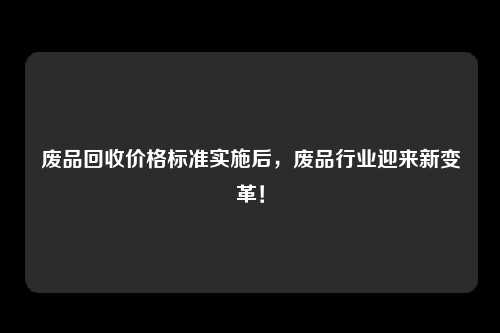 废品回收价格标准实施后，废品行业迎来新变革！